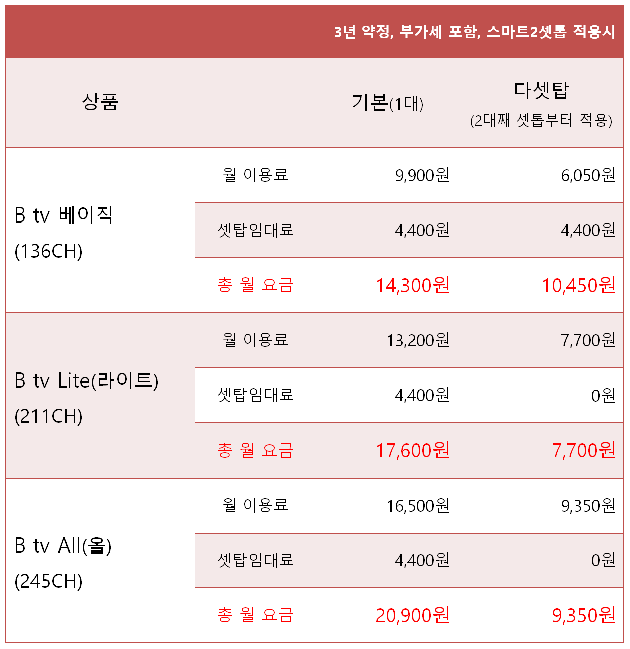 3년 약정, 부가세 포함, 스마트2셋톱 적용시

| 상품 | | 기본(1대) | 다셋탑 (2대째 셋톱부터 적용) |
|---|---|---|---|
| B tv 베이직 (136CH) | 월 이용료 | 9,900원 | 6,050원 |
| | 셋탑임대료 | 4,400원 | 4,400원 |
| | 총 월 요금 | 14,300원 | 10,450원 |
| B tv Lite(라이트) (211CH) | 월 이용료 | 13,200원 | 7,700원 |
| | 셋탑임대료 | 4,400원 | 0원 |
| | 총 월 요금 | 17,600원 | 7,700원 |
| B tv All(올) (245CH) | 월 이용료 | 16,500원 | 9,350원 |
| | 셋탑임대료 | 4,400원 | 0원 |
| | 총 월 요금 | 20,900원 | 9,350원 |